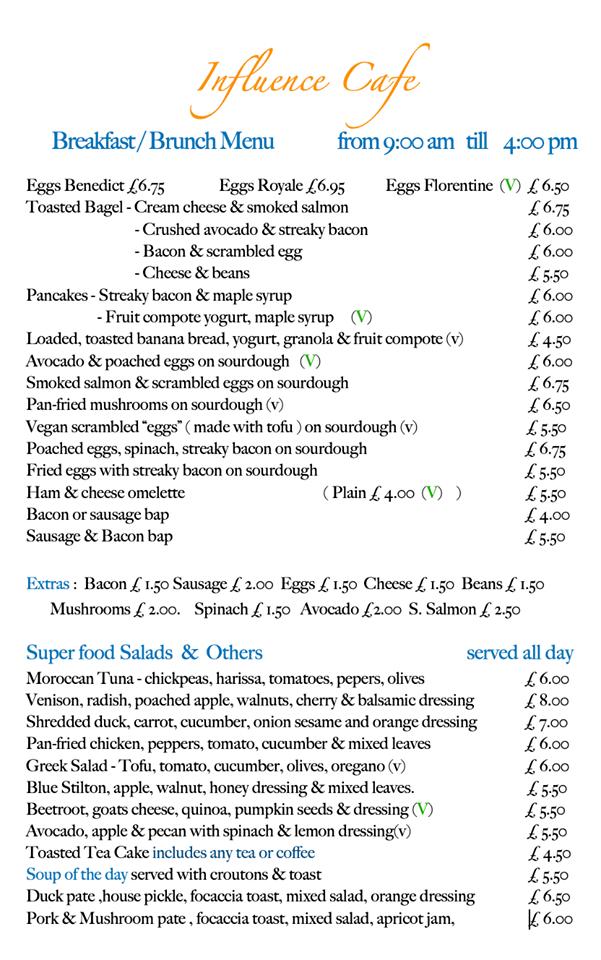 Influence Cafe

Breakfast / Brunch Menu from 9:00 am till 4:00 pm

Eggs Benedict £6.75 Eggs Royale £6.95 Eggs Florentine (V) £ 6.50
Toasted Bagel - Cream cheese & smoked salmon £ 6.75
- Crushed avocado & streaky bacon £ 6.00
- Bacon & scrambled egg £ 6.00
- Cheese & beans £ 5.50
Pancakes - Streaky bacon & maple syrup £ 6.00
- Fruit compote yogurt, maple syrup (V) £ 6.00
Loaded, toasted banana bread, yogurt, granola & fruit compote (v) £ 4.50
Avocado & poached eggs on sourdough (V) £ 6.00
Smoked salmon & scrambled eggs on sourdough £ 6.75
Pan-fried mushrooms on sourdough (v) £ 6.50
Vegan scrambled "eggs" ( made with tofu ) on sourdough (v) £ 5.50
Poached eggs, spinach, streaky bacon on sourdough £ 6.75
Fried eggs with streaky bacon on sourdough £ 5.50
Ham & cheese omelette ( Plain £ 4.00 (V) ) £ 5.50
Bacon or sausage bap £ 4.00
Sausage & Bacon bap £ 5.50

Extras : Bacon £ 1.50 Sausage £ 2.00 Eggs £ 1.50 Cheese £ 1.50 Beans £ 1.50
Mushrooms £ 2.00. Spinach £ 1.50 Avocado £2.00 S. Salmon £ 2.50

Super food Salads & Others served all day
Moroccan Tuna - chickpeas, harissa, tomatoes, pepers, olives £ 6.00
Venison, radish, poached apple, walnuts, cherry & balsamic dressing £ 8.00
Shredded duck, carrot, cucumber, onion sesame and orange dressing £ 7.00
Pan-fried chicken, peppers, tomato, cucumber & mixed leaves £ 6.00
Greek Salad - Tofu, tomato, cucumber, olives, oregano (v) £ 6.00
Blue Stilton, apple, walnut, honey dressing & mixed leaves. £ 5.50
Beetroot, goats cheese, quinoa, pumpkin seeds & dressing (V) £ 5.50
Avocado, apple & pecan with spinach & lemon dressing(v) £ 5.50
Toasted Tea Cake includes any tea or coffee £ 4.50
Soup of the day served with croutons & toast £ 5.50
Duck pate ,house pickle, focaccia toast, mixed salad, orange dressing £ 6.50
Pork & Mushroom pate , focaccia toast, mixed salad, apricot jam, £ 6.00